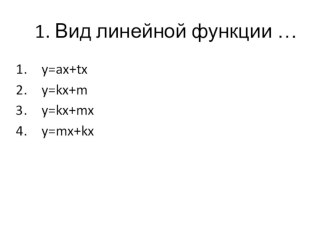 1. Вид линейной функции …

1. $y=ax+tx$
2. $y=kx+m$
3. $y=kx+mx$
4. $y=mx+kx$